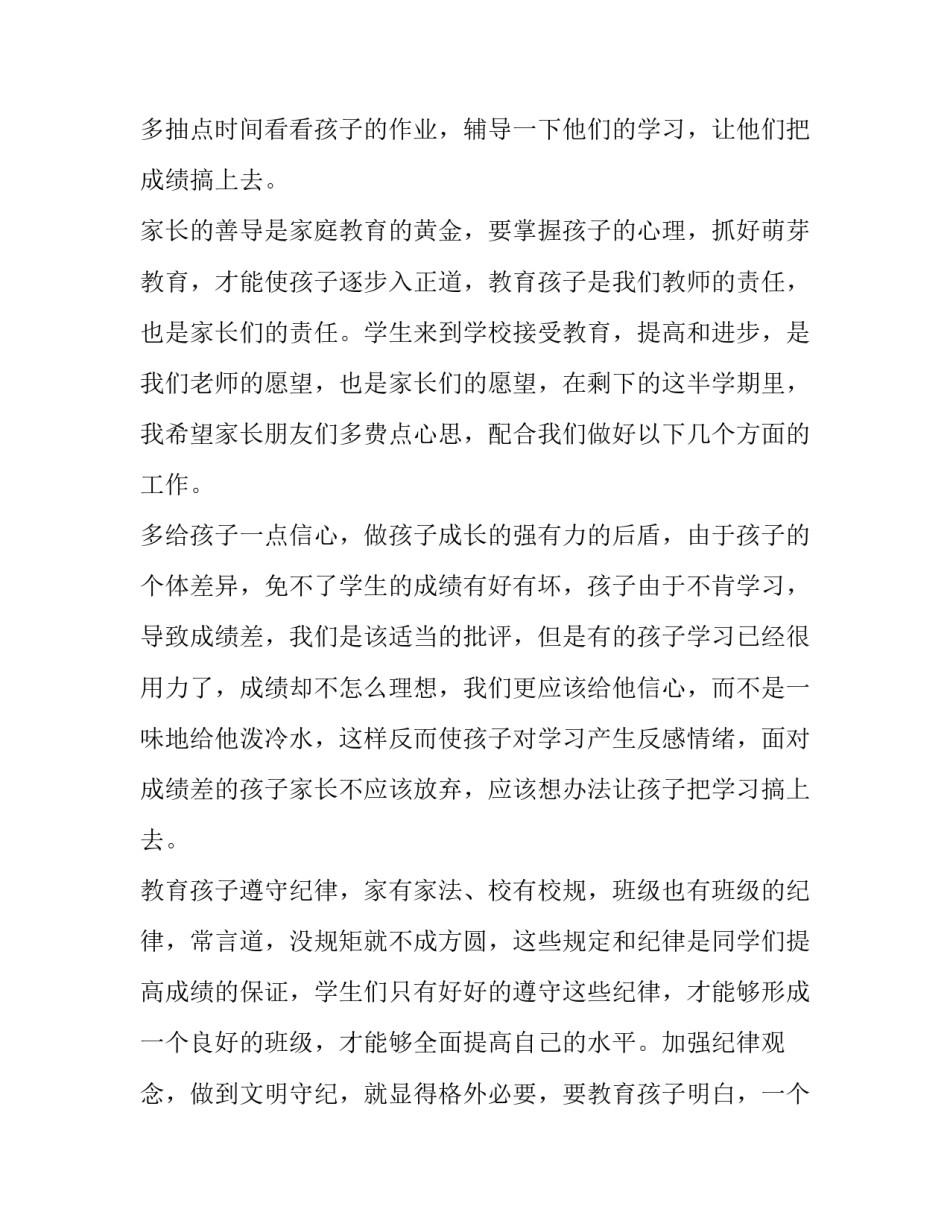 多抽点时间看看孩子的作业，辅导一下他们的学习，让他们把成绩搞上去。

家长的善导是家庭教育的黄金，要掌握孩子的心理，抓好萌芽教育，才能使孩子逐步入正道，教育孩子是我们教师的责任，也是家长们的责任。学生来到学校接受教育，提高和进步，是我们老师的愿望，也是家长们的愿望，在剩下的这半学期里，我希望家长朋友们多费点心思，配合我们做好以下几个方面的工作。

多给孩子一点信心，做孩子成长的强有力的后盾，由于孩子的个体差异，免不了学生的成绩有好有坏，孩子由于不肯学习，导致成绩差，我们是该适当的批评，但是有的孩子学习已经很用力了，成绩却不怎么理想，我们更应该给他信心，而不是一味地给他泼冷水，这样反而使孩子对学习产生反感情绪，面对成绩差的孩子家长不应该放弃，应该想办法让孩子把学习搞上去。

教育孩子遵守纪律，家有家法、校有校规，班级也有班级的纪律，常言道，没规矩就不成方圆，这些规定和纪律是同学们提高成绩的保证，学生们只有好好的遵守这些纪律，才能够形成一个良好的班级，才能够全面提高自己的水平。加强纪律观念，做到文明守纪，就显得格外必要，要教育孩子明白，一个